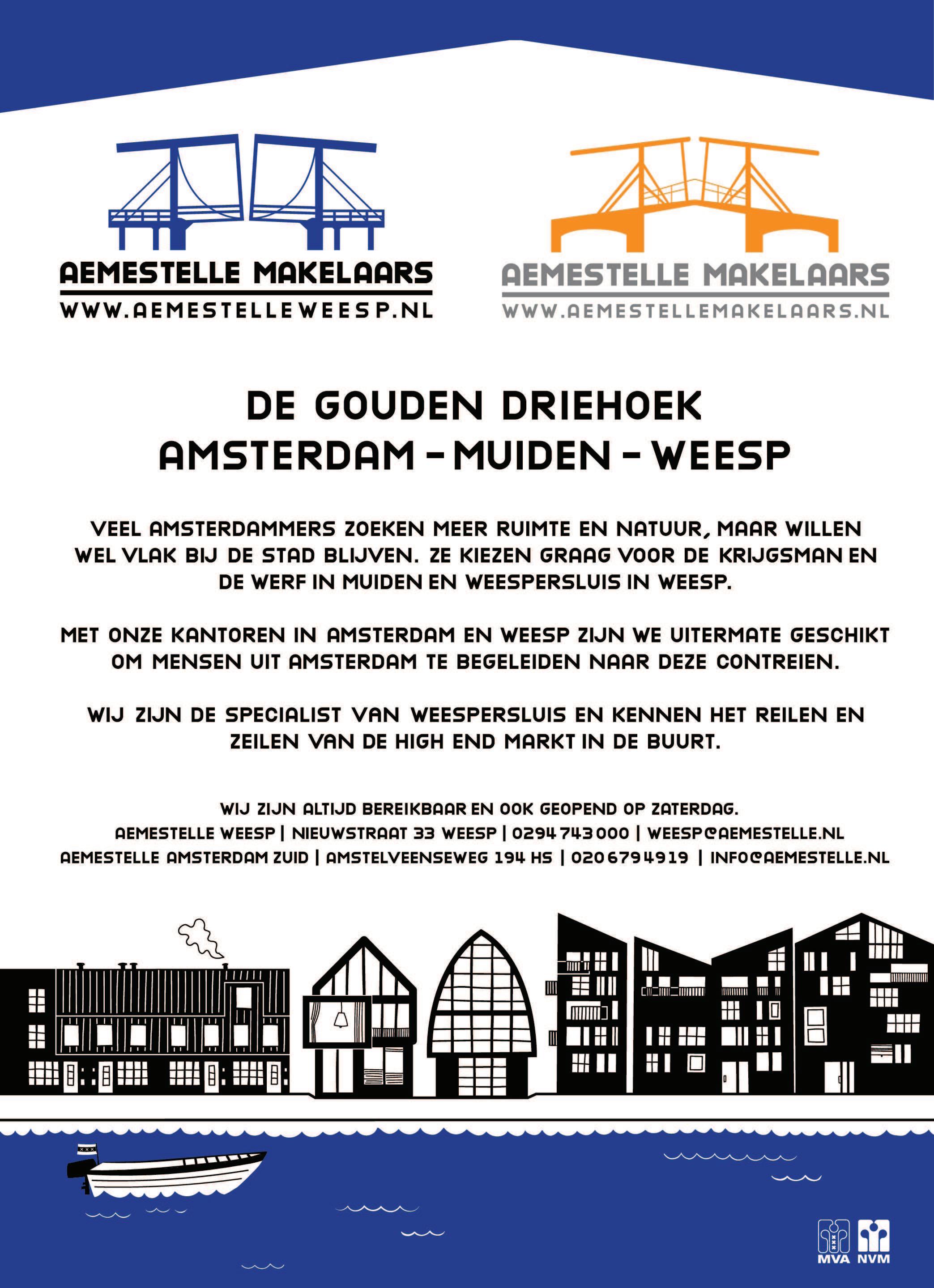 AEMESTELLE MAKELAARS
WWW.AEMESTELLEWEESP.NL

AEMESTELLE MAKELAARS
WWW.AEMESTELLEMAKELAARS.NL

DE GOUDEN DRIEHOEK
AMSTERDAM - MUIDEN - WEESP

VEEL AMSTERDAMMERS ZOEKEN MEER RUIMTE EN NATUUR, MAAR WILLEN WEL VLAK BIJ DE STAD BLIJVEN. ZE KIEZEN GRAAG VOOR DE KRIJGSMAN EN DE WERF IN MUIDEN EN WEESPERSLUIS IN WEESP.

MET ONZE KANTOREN IN AMSTERDAM EN WEESP ZIJN WE UITERMATE GESCHIKT OM MENSEN UIT AMSTERDAM TE BEGELEIDEN NAAR DEZE CONTREIEN.

WIJ ZIJN DE SPECIALIST VAN WEESPERSLUIS EN KENNEN HET REILEN EN ZEILEN VAN DE HIGH END MARKT IN DE BUURT.

WIJ ZIJN ALTIJD BEREIKBAAR EN OOK GEOPEND OP ZATERDAG.
AEMESTELLE WEESP | NIEUWSTRAAT 33 WEESP | 0294 743000 | WEESP@AEMESTELLE.NL
AEMESTELLE AMSTERDAM ZUID | AMSTELVEENSEWEG 194 HS | 0206794919 | INFO@AEMESTELLE.NL

MVA NVM